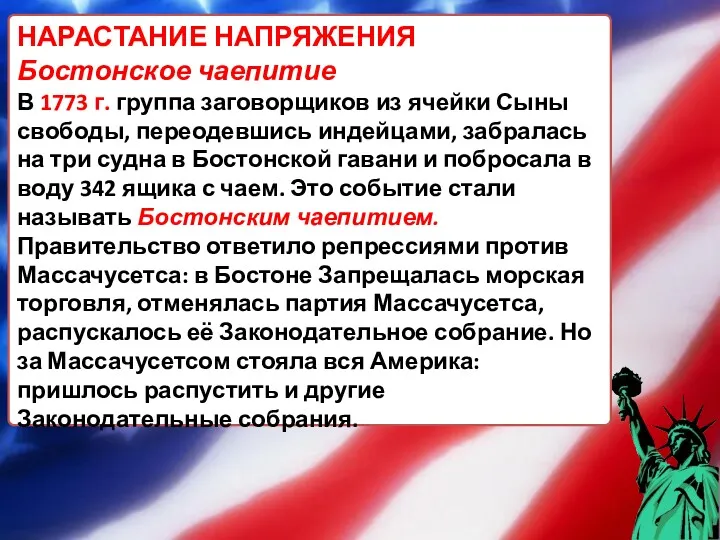 НАРАСТАНИЕ НАПРЯЖЕНИЯ
Бостонское чаепитие
В 1773 г. группа заговорщиков из ячейки Сыны свободы, переодевшись индейцами, забралась на три судна в Бостонской гавани и побросала в воду 342 ящика с чаем. Это событие стали называть Бостонским чаепитием.
Правительство ответило репрессиями против Массачусетса: в Бостоне Запрещалась морская торговля, отменялась партия Массачусетса, распускалось её Законодательное собрание. Но за Массачусетсом стояла вся Америка: пришлось распустить и другие Законодательные собрания.